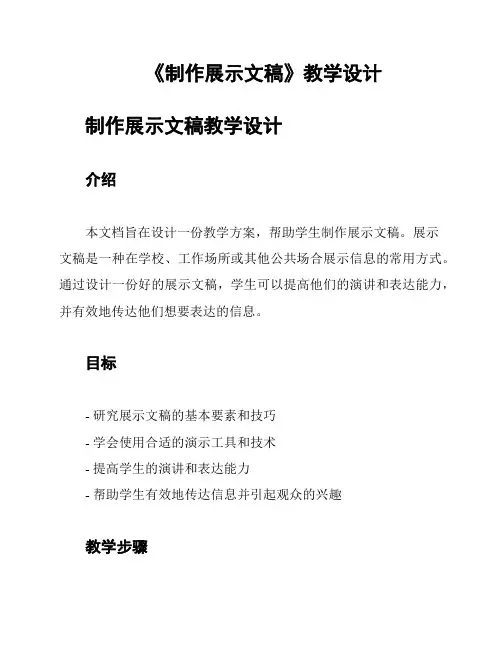 《制作展示文稿》教学设计

制作展示文稿教学设计

介绍

本文档旨在设计一份教学方案，帮助学生制作展示文稿。展示文稿是一种在学校、工作场所或其他公共场合展示信息的常用方式。通过设计一份好的展示文稿，学生可以提高他们的演讲和表达能力，并有效地传达他们想要表达的信息。

目标

- 研究展示文稿的基本要素和技巧
- 学会使用合适的演示工具和技术
- 提高学生的演讲和表达能力
- 帮助学生有效地传达信息并引起观众的兴趣

教学步骤